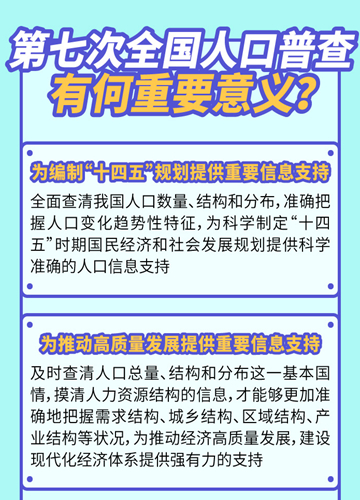 第七次全国人口普查
有何重要意义？

为编制“十四五”规划提供重要信息支持

全面查清我国人口数量、结构和分布，准确把握人口变化趋势性特征，为科学制定“十四五”时期国民经济和社会发展规划提供科学准确的人口信息支持

为推动高质量发展提供重要信息支持

及时查清人口总量、结构和分布这一基本国情，摸清人力资源结构的信息，才能够更加准确地把握需求结构、城乡结构、区域结构、产业结构等状况，为推动经济高质量发展，建设现代化经济体系提供强有力的支持